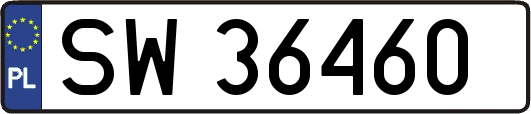 PL
SW 36460